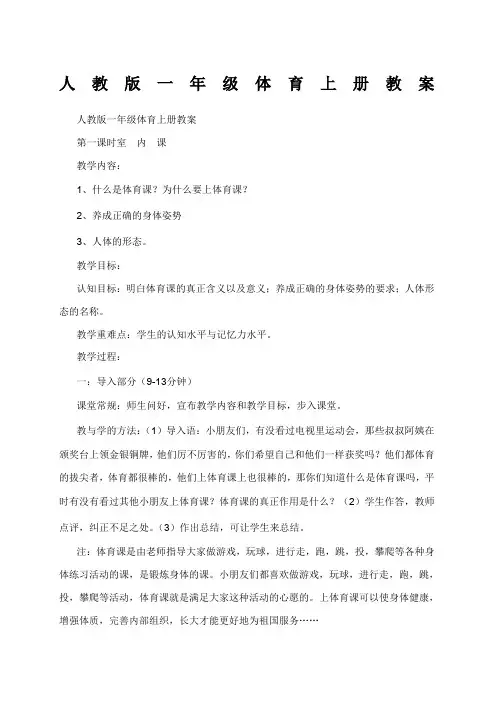 人教版一年级体育上册教案

人教版一年级体育上册教案

第一课时室 内 课

教学内容：

1、什么是体育课？为什么要上体育课？

2、养成正确的身体姿势

3、人体的形态。

教学目标：

认知目标：明白体育课的真正含义以及意义；养成正确的身体姿势的要求；人体形态的名称。

教学重难点：学生的认知水平与记忆力水平。

教学过程：

一：导入部分（9-13分钟）

课堂常规：师生问好，宣布教学内容和教学目标，步入课堂。

教与学的方法：（1）导入语：小朋友们，有没看过电视里运动会，那些叔叔阿姨在颁奖台上领金银铜牌，他们厉不厉害的，你们希望自己和他们一样获奖吗？他们都体育的拔尖者，体育都很棒的，他们上体育课上也很棒的，那你们知道什么是体育课吗，平时有没有看过其他小朋友上体育课？体育课的真正作用是什么？（2）学生作答，教师点评，纠正不足之处。（3）作出总结，可让学生来总结。

注：体育课是由老师指导大家做游戏，玩球，进行走，跑，跳，投，攀爬等各种身体练习活动的课，是锻炼身体的课。小朋友们都喜欢做游戏，玩球，进行走，跑，跳，投，攀爬等活动，体育课就是满足大家这种活动的心愿的。上体育课可以使身体健康，增强体质，完善内部组织，长大才能更好地为祖国服务……